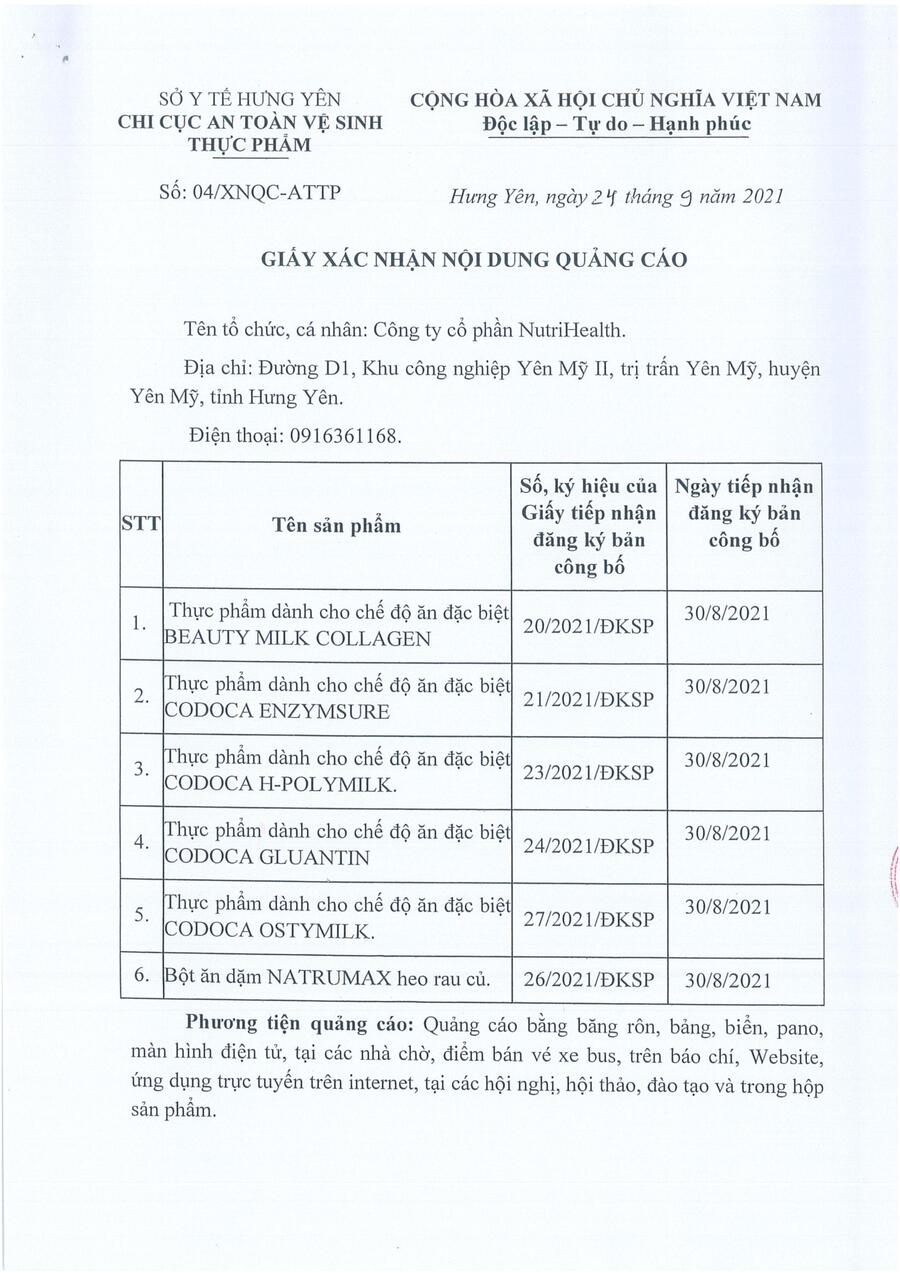 SỞ Y TẾ HƯNG YÊN
CHI CỤC AN TOÀN VỆ SINH
THỰC PHẨM

CỘNG HÒA XÃ HỘI CHỦ NGHĨA VIỆT NAM
Độc lập – Tự do – Hạnh phúc

Số: 04/XNQC-ATTP

Hưng Yên, ngày 24 tháng 9 năm 2021

GIẤY XÁC NHẬN NỘI DUNG QUẢNG CÁO

Tên tổ chức, cá nhân: Công ty cổ phần NutriHealth.

Địa chỉ: Đường D1, Khu công nghiệp Yên Mỹ II, trị trấn Yên Mỹ, huyện Yên Mỹ, tỉnh Hưng Yên.

Điện thoại: 0916361168.

| STT | Tên sản phẩm | Số, ký hiệu của Giấy tiếp nhận đăng ký bản công bố | Ngày tiếp nhận đăng ký bản công bố |
|---|---|---|---|
| 1. | Thực phẩm dành cho chế độ ăn đặc biệt BEAUTY MILK COLLAGEN | 20/2021/ĐKSP | 30/8/2021 |
| 2. | Thực phẩm dành cho chế độ ăn đặc biệt CODOCA ENZYMSURE | 21/2021/ĐKSP | 30/8/2021 |
| 3. | Thực phẩm dành cho chế độ ăn đặc biệt CODOCA H-POLYMILK. | 23/2021/ĐKSP | 30/8/2021 |
| 4. | Thực phẩm dành cho chế độ ăn đặc biệt CODOCA GLUANTIN | 24/2021/ĐKSP | 30/8/2021 |
| 5. | Thực phẩm dành cho chế độ ăn đặc biệt CODOCA OSTYMILK. | 27/2021/ĐKSP | 30/8/2021 |
| 6. | Bột ăn dặm NATRUMAX heo rau củ. | 26/2021/ĐKSP | 30/8/2021 |

Phương tiện quảng cáo: Quảng cáo bằng băng rôn, bảng, biển, pano, màn hình điện tử, tại các nhà chờ, điểm bán vé xe bus, trên báo chí, Website, ứng dụng trực tuyến trên internet, tại các hội nghị, hội thảo, đào tạo và trong hộp sản phẩm.